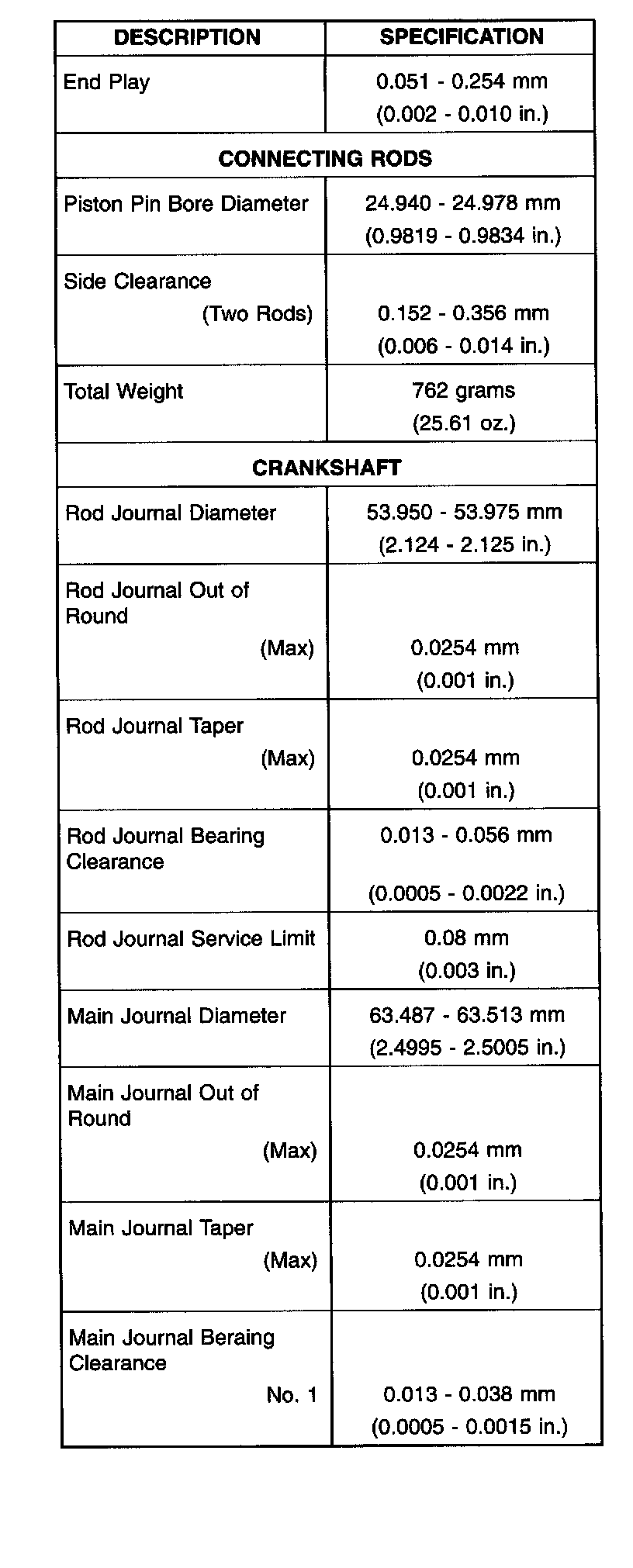 | DESCRIPTION | SPECIFICATION |
|---|---|
| End Play | 0.051 - 0.254 mm (0.002 - 0.010 in.) |
| CONNECTING RODS | |
| Piston Pin Bore Diameter | 24.940 - 24.978 mm (0.9819 - 0.9834 in.) |
| Side Clearance (Two Rods) | 0.152 - 0.356 mm (0.006 - 0.014 in.) |
| Total Weight | 762 grams (25.61 oz.) |
| CRANKSHAFT | |
| Rod Journal Diameter | 53.950 - 53.975 mm (2.124 - 2.125 in.) |
| Rod Journal Out of Round (Max) | 0.0254 mm (0.001 in.) |
| Rod Journal Taper (Max) | 0.0254 mm (0.001 in.) |
| Rod Journal Bearing Clearance | 0.013 - 0.056 mm (0.0005 - 0.0022 in.) |
| Rod Journal Service Limit | 0.08 mm (0.003 in.) |
| Main Journal Diameter | 63.487 - 63.513 mm (2.4995 - 2.5005 in.) |
| Main Journal Out of Round (Max) | 0.0254 mm (0.001 in.) |
| Main Journal Taper (Max) | 0.0254 mm (0.001 in.) |
| Main Journal Beraing Clearance No. 1 | 0.013 - 0.038 mm (0.0005 - 0.0015 in.) |